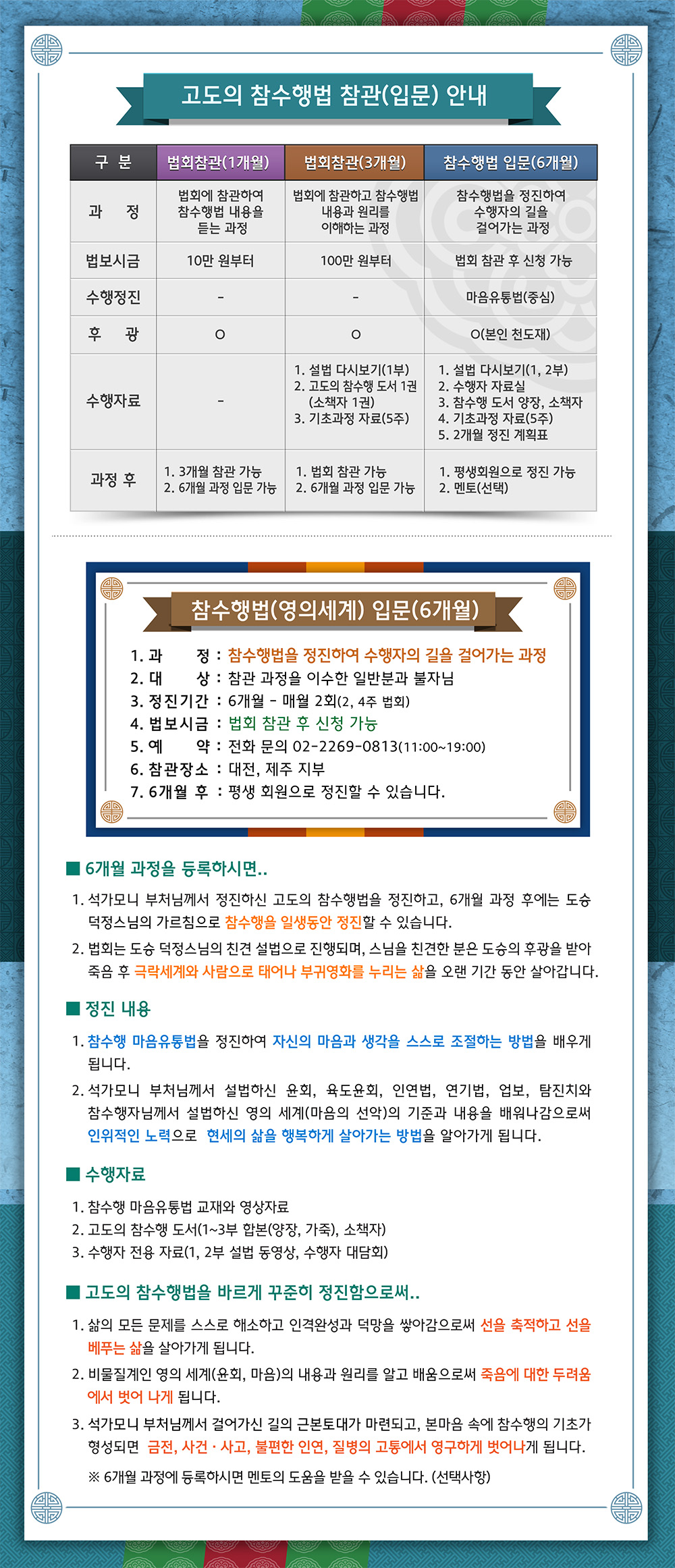 고도의 참수행법 참관(입문) 안내

| 구 분 | 법회참관(1개월) | 법회참관(3개월) | 참수행법 입문(6개월) |
|---|---|---|---|
| 과 정 | 법회에 참관하여 참수행법 내용을 듣는 과정 | 법회에 참관하고 참수행법 내용과 원리를 이해하는 과정 | 참수행법을 정진하여 수행자의 길을 걸어가는 과정 |
| 법보시금 | 10만 원부터 | 100만 원부터 | 법회 참관 후 신청 가능 |
| 수행정진 | - | - | 마음유통법(중심) |
| 후 광 | O | O | O(본인 천도재) |
| 수행자료 | - | 1. 설법 다시보기(1부) 2. 고도의 참수행 도서 1권 (소책자 1권) 3. 기초과정 자료(5주) | 1. 설법 다시보기(1, 2부) 2. 수행자 자료실 3. 참수행 도서 양장, 소책자 4. 기초과정 자료(5주) 5. 2개월 정진 계획표 |
| 과정 후 | 1. 3개월 참관 가능 2. 6개월 과정 입문 가능 | 1. 법회 참관 가능 2. 6개월 과정 입문 가능 | 1. 평생회원으로 정진 가능 2. 멘토(선택) |

참수행법(영의세계) 입문(6개월)

1. 과 정 : 참수행법을 정진하여 수행자의 길을 걸어가는 과정
2. 대 상 : 참관 과정을 이수한 일반분과 불자님
3. 정진기간 : 6개월 - 매월 2회(2, 4주 법회)
4. 법보시금 : 법회 참관 후 신청 가능
5. 예 약 : 전화 문의 02-2269-0813(11:00~19:00)
6. 참관장소 : 대전, 제주 지부
7. 6개월 후 : 평생 회원으로 정진할 수 있습니다.

■ 6개월 과정을 등록하시면..

1. 석가모니 부처님께서 정진하신 고도의 참수행법을 정진하고, 6개월 과정 후에는 도승 덕정스님의 가르침으로 참수행을 일생동안 정진할 수 있습니다.
2. 법회는 도승 덕정스님의 친견 설법으로 진행되며, 스님을 친견한 분은 도승의 후광을 받아 죽음 후 극락세계와 사람으로 태어나 부귀영화를 누리는 삶을 오랜 기간 동안 살아갑니다.

■ 정진 내용

1. 참수행 마음유통법을 정진하여 자신의 마음과 생각을 스스로 조절하는 방법을 배우게 됩니다.
2. 석가모니 부처님께서 설법하신 윤회, 육도윤회, 인연법, 연기법, 업보, 탐진치와 참수행자님께서 설법하신 영의 세계(마음의 선악)의 기준과 내용을 배워나감으로써 인위적인 노력으로 현세의 삶을 행복하게 살아가는 방법을 알아가게 됩니다.

■ 수행자료

1. 참수행 마음유통법 교재와 영상자료
2. 고도의 참수행 도서(1~3부 합본(양장, 가죽), 소책자)
3. 수행자 전용 자료(1, 2부 설법 동영상, 수행자 대담회)

■ 고도의 참수행법을 바르게 꾸준히 정진함으로써..

1. 삶의 모든 문제를 스스로 해소하고 인격완성과 덕망을 쌓아감으로써 선을 축적하고 선을 베푸는 삶을 살아가게 됩니다.
2. 비물질계인 영의 세계(윤회, 마음)의 내용과 원리를 알고 배움으로써 죽음에 대한 두려움에서 벗어 나게 됩니다.
3. 석가모니 부처님께서 걸어가신 길의 근본토대가 마련되고, 본마음 속에 참수행의 기초가 형성되면 금전, 사건 · 사고, 불편한 인연, 질병의 고통에서 영구하게 벗어나게 됩니다.

※ 6개월 과정에 등록하시면 멘토의 도움을 받을 수 있습니다. (선택사항)